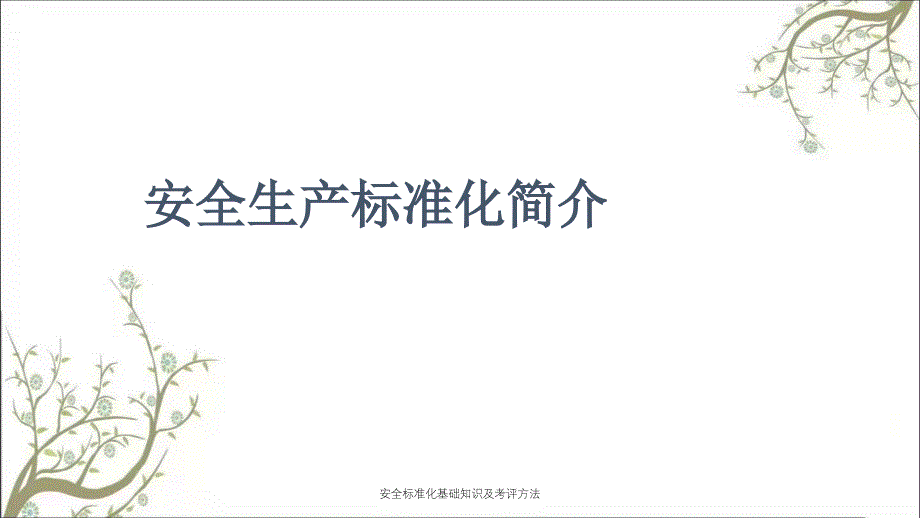 安全生产标准化简介

安全标准化基础知识及考评方法